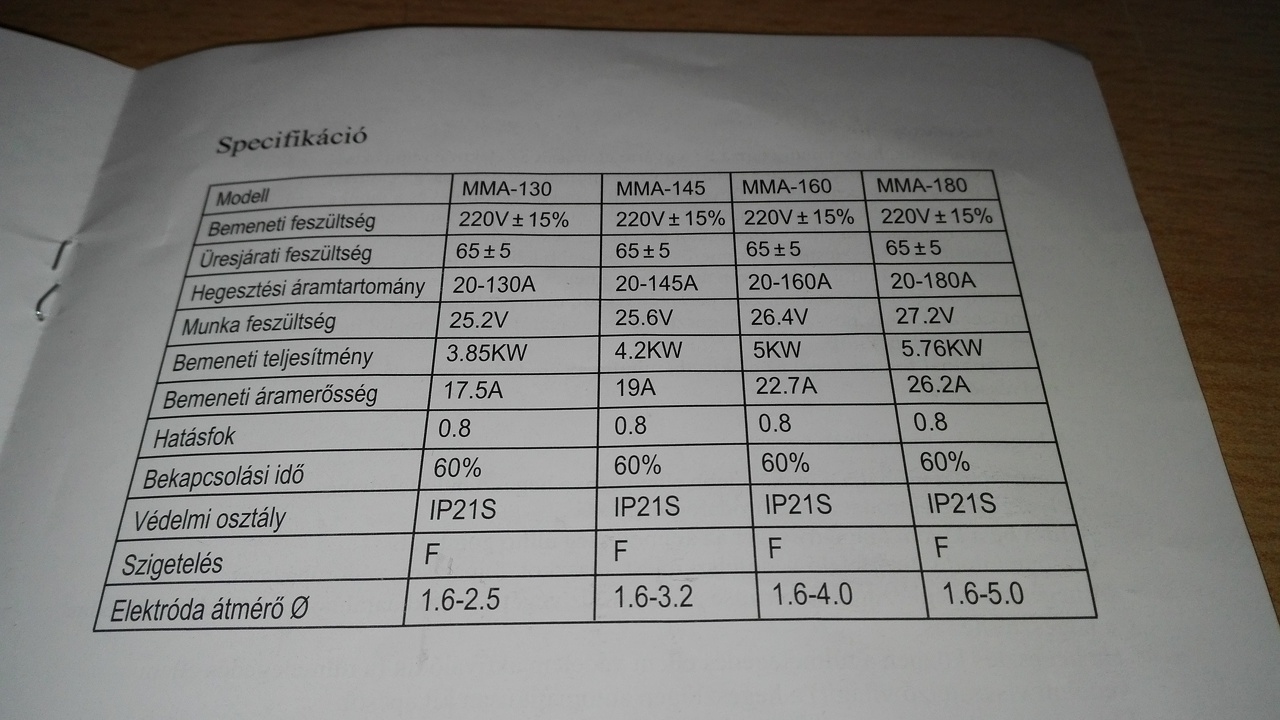 Specifikáció

| Modell | MMA-130 | MMA-145 | MMA-160 | MMA-180 |
|---|---|---|---|---|
| Bemeneti feszültség | 220V ± 15% | 220V ± 15% | 220V ± 15% | 220V ± 15% |
| Üresjárati feszültség | 65 ± 5 | 65 ± 5 | 65 ± 5 | 65 ± 5 |
| Hegesztési áramtartomány | 20-130A | 20-145A | 20-160A | 20-180A |
| Munka feszültség | 25.2V | 25.6V | 26.4V | 27.2V |
| Bemeneti teljesítmény | 3.85KW | 4.2KW | 5KW | 5.76KW |
| Bemeneti áramerősség | 17.5A | 19A | 22.7A | 26.2A |
| Hatásfok | 0.8 | 0.8 | 0.8 | 0.8 |
| Bekapcsolási idő | 60% | 60% | 60% | 60% |
| Védelmi osztály | IP21S | IP21S | IP21S | IP21S |
| Szigetelés | F | F | F | F |
| Elektróda átmérő Ø | 1.6-2.5 | 1.6-3.2 | 1.6-4.0 | 1.6-5.0 |